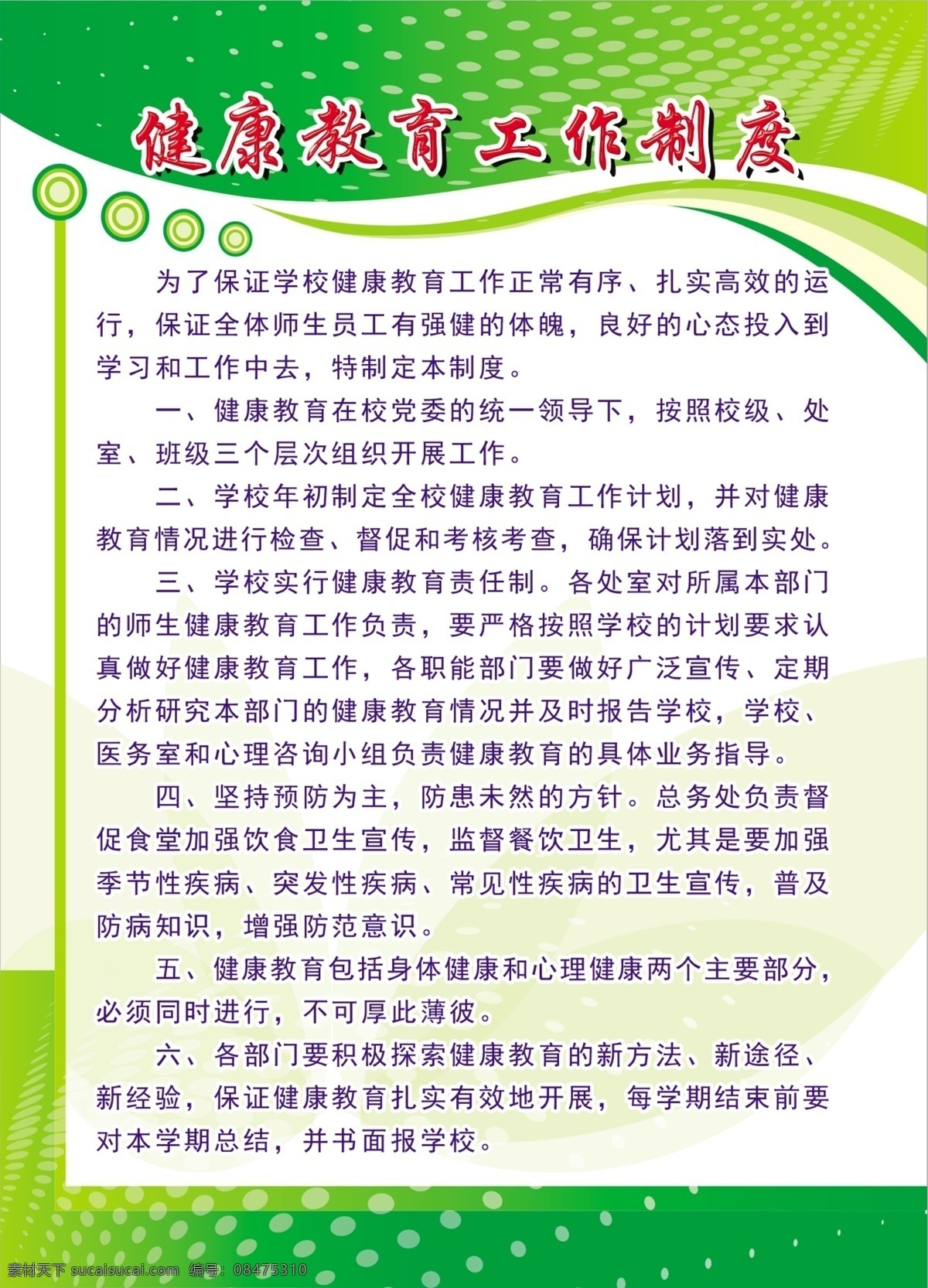 健康教育工作制度

为了保证学校健康教育工作正常有序、扎实高效的运行，保证全体师生员工有强健的体魄，良好的心态投入到学习和工作中去，特制定本制度。

一、健康教育在校党委的统一领导下，按照校级、处室、班级三个层次组织开展工作。

二、学校年初制定全校健康教育工作计划，并对健康教育情况进行检查、督促和考核考查，确保计划落到实处。

三、学校实行健康教育责任制。各处室对所属本部门的师生健康教育工作负责，要严格按照学校的计划要求认真做好健康教育工作，各职能部门要做好广泛宣传、定期分析研究本部门的健康教育情况并及时报告学校，学校、医务室和心理咨询小组负责健康教育的具体业务指导。

四、坚持预防为主，防患未然的方针。总务处负责督促食堂加强饮食卫生宣传，监督餐饮卫生，尤其是要加强季节性疾病、突发性疾病、常见性疾病的卫生宣传，普及防病知识，增强防范意识。

五、健康教育包括身体健康和心理健康两个主要部分，必须同时进行，不可厚此薄彼。

六、各部门要积极探索健康教育的新方法、新途径、新经验，保证健康教育扎实有效地开展，每学期结束前要对本学期总结，并书面报学校。

素材天下 sucaisucai.com 编号：08475310